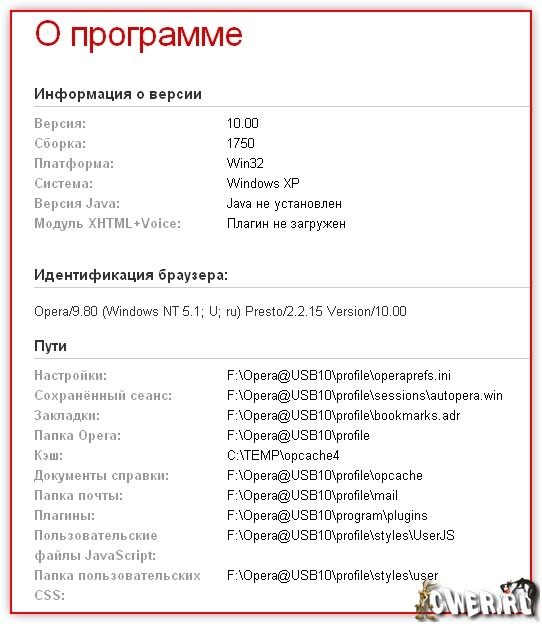 О программе

Информация о версии

| | |
|---|---|
| Версия: | 10.00 |
| Сборка: | 1750 |
| Платформа: | Win32 |
| Система: | Windows XP |
| Версия Java: | Java не установлен |
| Модуль XHTML+Voice: | Плагин не загружен |

Идентификация браузера:

Opera/9.80 (Windows NT 5.1; U; ru) Presto/2.2.15 Version/10.00

Пути

| | |
|---|---|
| Настройки: | F:\Opera@USB10\profile\operaprefs.ini |
| Сохранённый сеанс: | F:\Opera@USB10\profile\sessions\autopera.win |
| Закладки: | F:\Opera@USB10\profile\bookmarks.adr |
| Папка Opera: | F:\Opera@USB10\profile |
| Кэш: | C:\TEMP\opcache4 |
| Документы справки: | F:\Opera@USB10\profile\opcache |
| Папка почты: | F:\Opera@USB10\profile\mail |
| Плагины: | F:\Opera@USB10\program\plugins |
| Пользовательские файлы JavaScript: | F:\Opera@USB10\profile\styles\UserJS |
| Папка пользовательских CSS: | F:\Opera@USB10\profile\styles\user |

CWER.RU